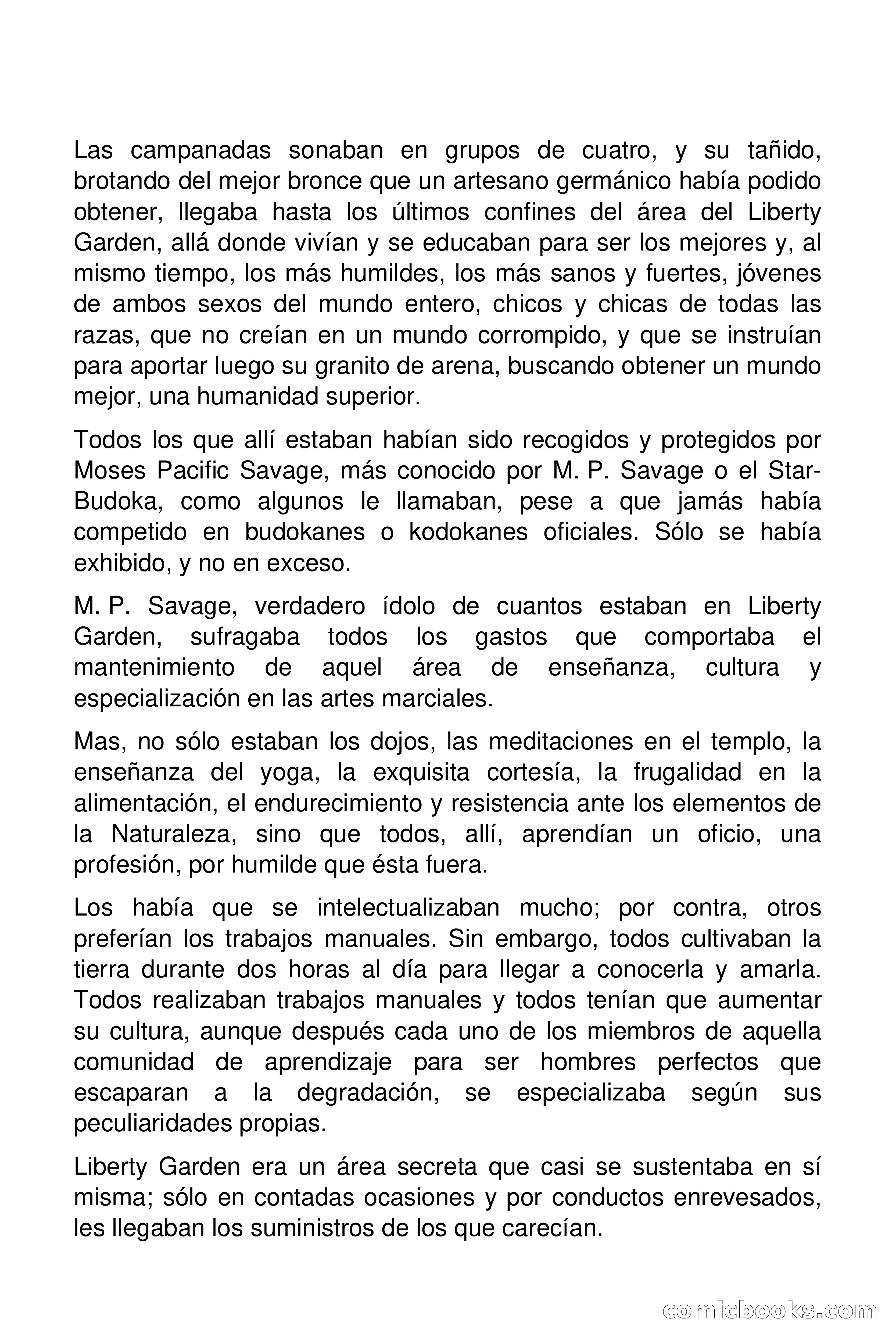 Las campanadas sonaban en grupos de cuatro, y su tañido, brotando del mejor bronce que un artesano germánico había podido obtener, llegaba hasta los últimos confines del área del Liberty Garden, allá donde vivían y se educaban para ser los mejores y, al mismo tiempo, los más humildes, los más sanos y fuertes, jóvenes de ambos sexos del mundo entero, chicos y chicas de todas las razas, que no creían en un mundo corrompido, y que se instruían para aportar luego su granito de arena, buscando obtener un mundo mejor, una humanidad superior.

Todos los que allí estaban habían sido recogidos y protegidos por Moses Pacific Savage, más conocido por M. P. Savage o el Star-Budoka, como algunos le llamaban, pese a que jamás había competido en budokanes o kodokanes oficiales. Sólo se había exhibido, y no en exceso.

M. P. Savage, verdadero ídolo de cuantos estaban en Liberty Garden, sufragaba todos los gastos que comportaba el mantenimiento de aquel área de enseñanza, cultura y especialización en las artes marciales.

Mas, no sólo estaban los dojos, las meditaciones en el templo, la enseñanza del yoga, la exquisita cortesía, la frugalidad en la alimentación, el endurecimiento y resistencia ante los elementos de la Naturaleza, sino que todos, allí, aprendían un oficio, una profesión, por humilde que ésta fuera.

Los había que se intelectualizaban mucho; por contra, otros preferían los trabajos manuales. Sin embargo, todos cultivaban la tierra durante dos horas al día para llegar a conocerla y amarla. Todos realizaban trabajos manuales y todos tenían que aumentar su cultura, aunque después cada uno de los miembros de aquella comunidad de aprendizaje para ser hombres perfectos que escaparan a la degradación, se especializaba según sus peculiaridades propias.

Liberty Garden era un área secreta que casi se sustentaba en sí misma; sólo en contadas ocasiones y por conductos enrevesados, les llegaban los suministros de los que carecían.

comicbooks.com